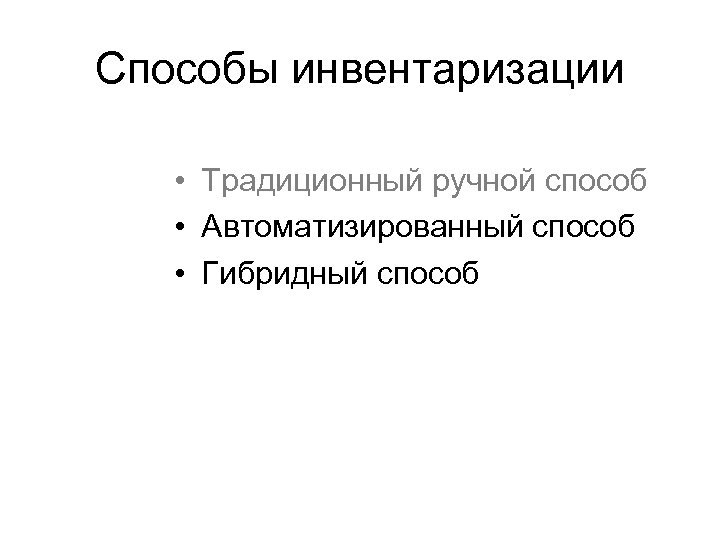 Способы инвентаризации

• Традиционный ручной способ
• Автоматизированный способ
• Гибридный способ